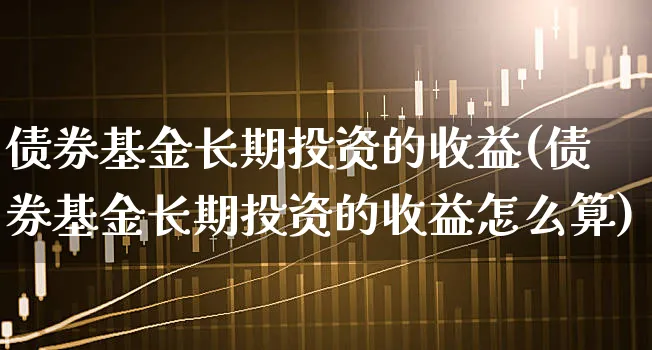 债券基金长期投资的收益(债券基金长期投资的收益怎么算)